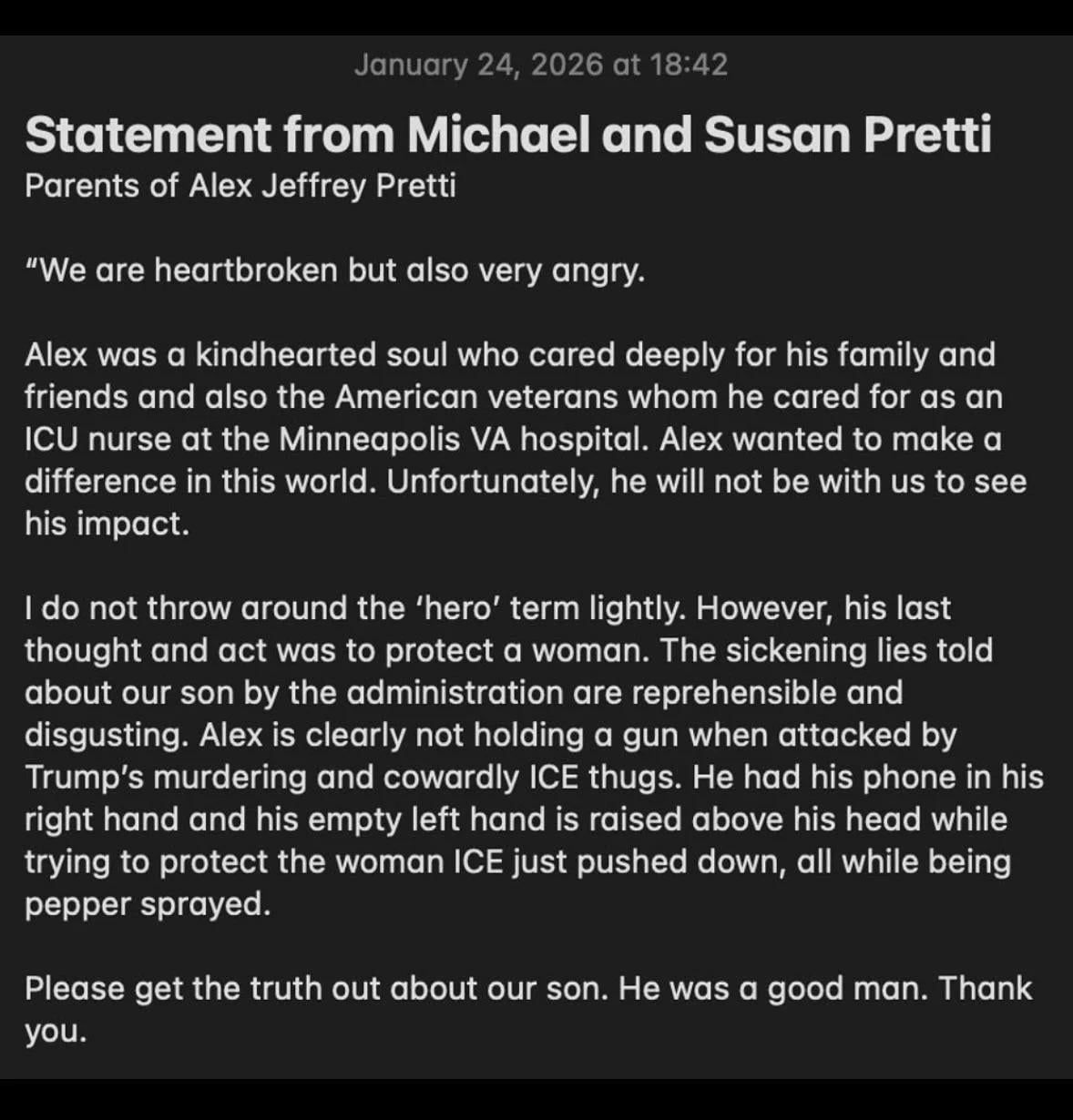 January 24, 2026 at 18:42

Statement from Michael and Susan Pretti
Parents of Alex Jeffrey Pretti

"We are heartbroken but also very angry.

Alex was a kindhearted soul who cared deeply for his family and friends and also the American veterans whom he cared for as an ICU nurse at the Minneapolis VA hospital. Alex wanted to make a difference in this world. Unfortunately, he will not be with us to see his impact.

I do not throw around the 'hero' term lightly. However, his last thought and act was to protect a woman. The sickening lies told about our son by the administration are reprehensible and disgusting. Alex is clearly not holding a gun when attacked by Trump's murdering and cowardly ICE thugs. He had his phone in his right hand and his empty left hand is raised above his head while trying to protect the woman ICE just pushed down, all while being pepper sprayed.

Please get the truth out about our son. He was a good man. Thank you.